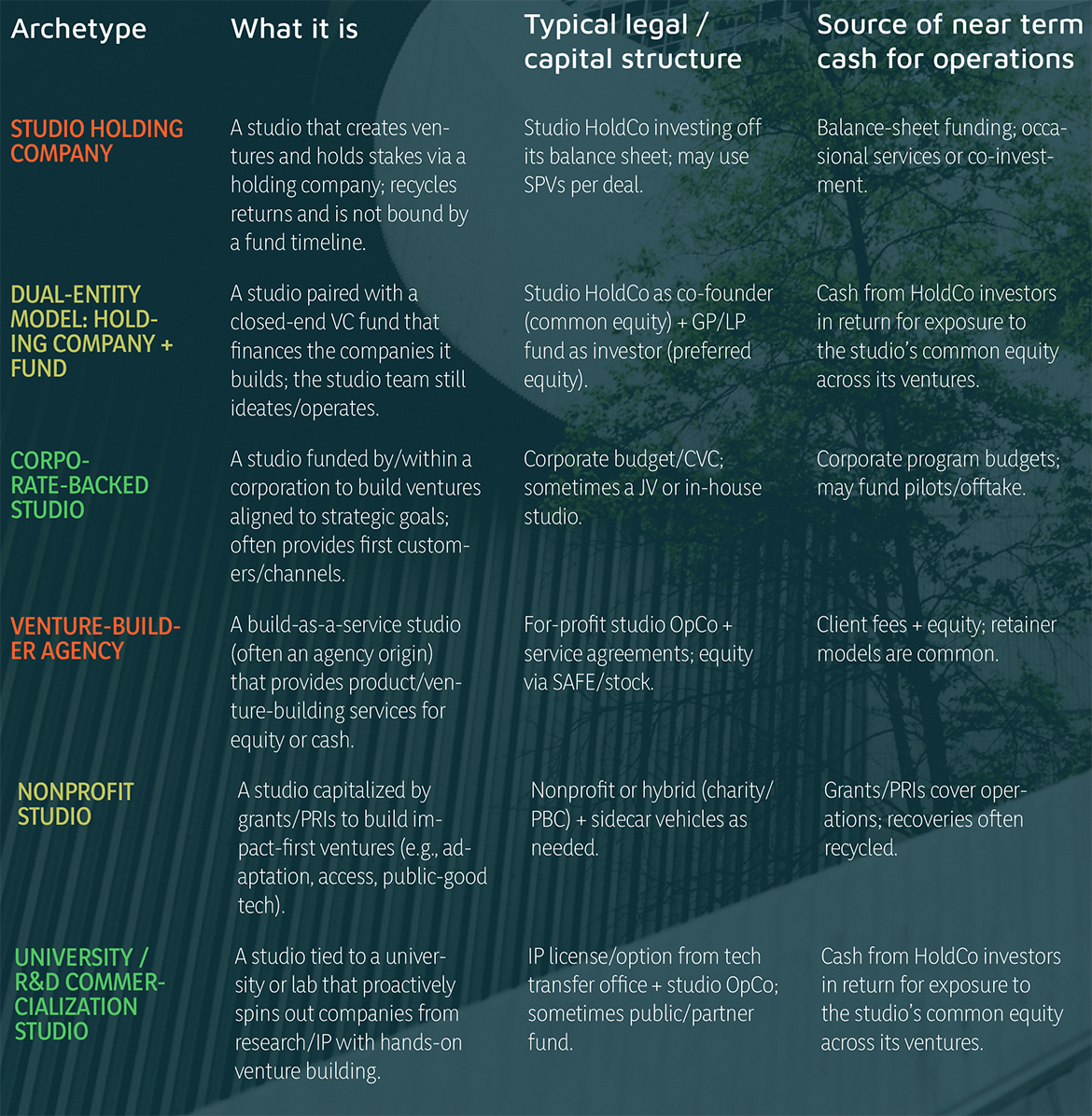 | Archetype | What it is | Typical legal / capital structure | Source of near term cash for operations |
|---|---|---|---|
| STUDIO HOLDING COMPANY | A studio that creates ventures and holds stakes via a holding company; recycles returns and is not bound by a fund timeline. | Studio HoldCo investing off its balance sheet; may use SPVs per deal. | Balance-sheet funding; occasional services or co-investment. |
| DUAL-ENTITY MODEL: HOLDING COMPANY + FUND | A studio paired with a closed-end VC fund that finances the companies it builds; the studio team still ideates/operates. | Studio HoldCo as co-founder (common equity) + GP/LP fund as investor (preferred equity). | Cash from HoldCo investors in return for exposure to the studio's common equity across its ventures. |
| CORPORATE-BACKED STUDIO | A studio funded by/within a corporation to build ventures aligned to strategic goals; often provides first customers/channels. | Corporate budget/CVC; sometimes a JV or in-house studio. | Corporate program budgets; may fund pilots/offtake. |
| VENTURE-BUILDER AGENCY | A build-as-a-service studio (often an agency origin) that provides product/venture-building services for equity or cash. | For-profit studio OpCo + service agreements; equity via SAFE/stock. | Client fees + equity; retainer models are common. |
| NONPROFIT STUDIO | A studio capitalized by grants/PRIs to build impact-first ventures (e.g., adaptation, access, public-good tech). | Nonprofit or hybrid (charity/PBC) + sidecar vehicles as needed. | Grants/PRIs cover operations; recoveries often recycled. |
| UNIVERSITY / R&D COMMERCIALIZATION STUDIO | A studio tied to a university or lab that proactively spins out companies from research/IP with hands-on venture building. | IP license/option from tech transfer office + studio OpCo; sometimes public/partner fund. | Cash from HoldCo investors in return for exposure to the studio's common equity across its ventures. |